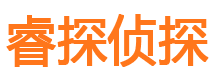 睿探侦探